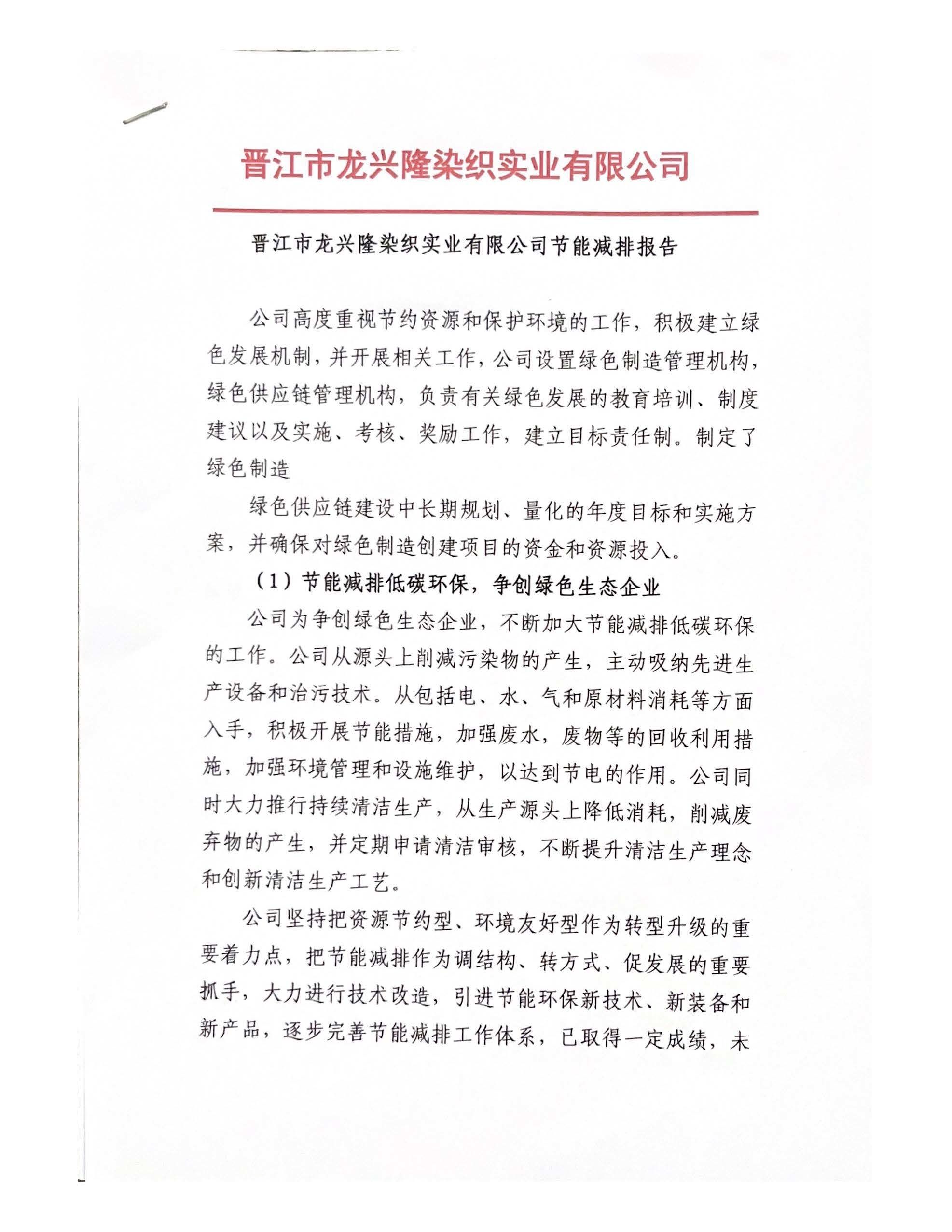 晋江市龙兴隆染织实业有限公司

晋江市龙兴隆染织实业有限公司节能减排报告

公司高度重视节约资源和保护环境的工作，积极建立绿色发展机制，并开展相关工作，公司设置绿色制造管理机构，绿色供应链管理机构，负责有关绿色发展的教育培训、制度建议以及实施、考核、奖励工作，建立目标责任制。制定了绿色制造

绿色供应链建设中长期规划、量化的年度目标和实施方案，并确保对绿色制造创建项目的资金和资源投入。

（1）节能减排低碳环保，争创绿色生态企业

公司为争创绿色生态企业，不断加大节能减排低碳环保的工作。公司从源头上削减污染物的产生，主动吸纳先进生产设备和治污技术。从包括电、水、气和原材料消耗等方面入手，积极开展节能措施，加强废水，废物等的回收利用措施，加强环境管理和设施维护，以达到节电的作用。公司同时大力推行持续清洁生产，从生产源头上降低消耗，削减废弃物的产生，并定期申请清洁审核，不断提升清洁生产理念和创新清洁生产工艺。

公司坚持把资源节约型、环境友好型作为转型升级的重要着力点，把节能减排作为调结构、转方式、促发展的重要抓手，大力进行技术改造，引进节能环保新技术、新装备和新产品，逐步完善节能减排工作体系，已取得一定成绩，未